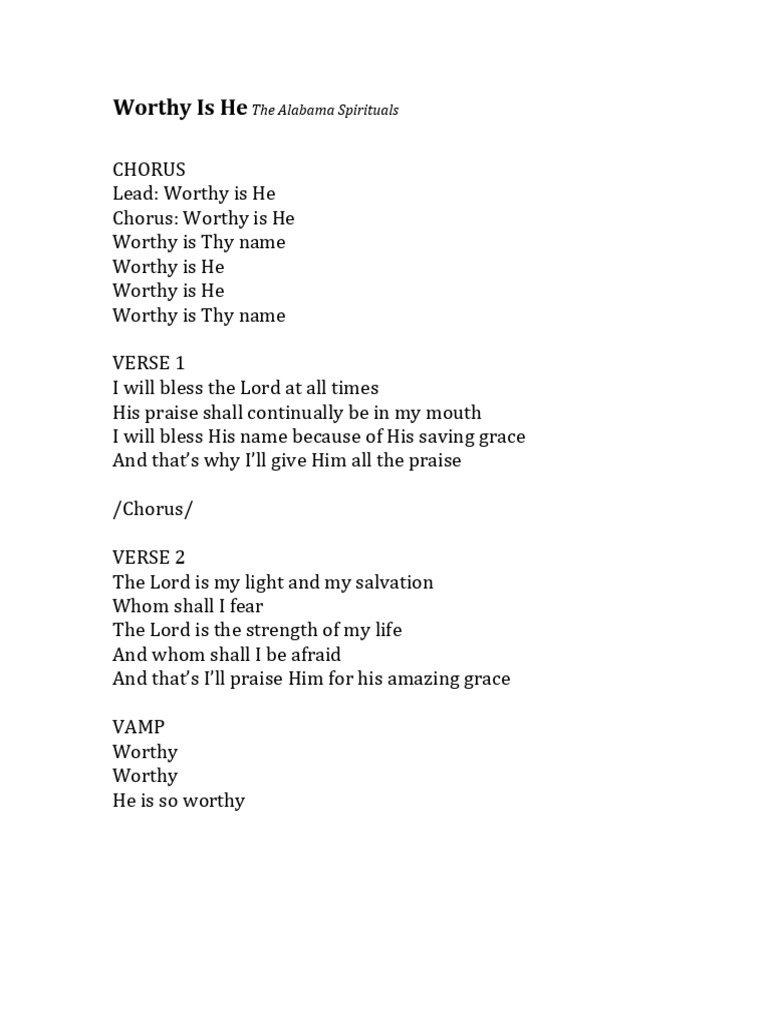 Worthy Is He The Alabama Spirituals

CHORUS
Lead: Worthy is He
Chorus: Worthy is He
Worthy is Thy name
Worthy is He
Worthy is He
Worthy is Thy name

VERSE 1
I will bless the Lord at all times
His praise shall continually be in my mouth
I will bless His name because of His saving grace
And that's why I'll give Him all the praise

/Chorus/

VERSE 2
The Lord is my light and my salvation
Whom shall I fear
The Lord is the strength of my life
And whom shall I be afraid
And that's I'll praise Him for his amazing grace

VAMP
Worthy
Worthy
He is so worthy